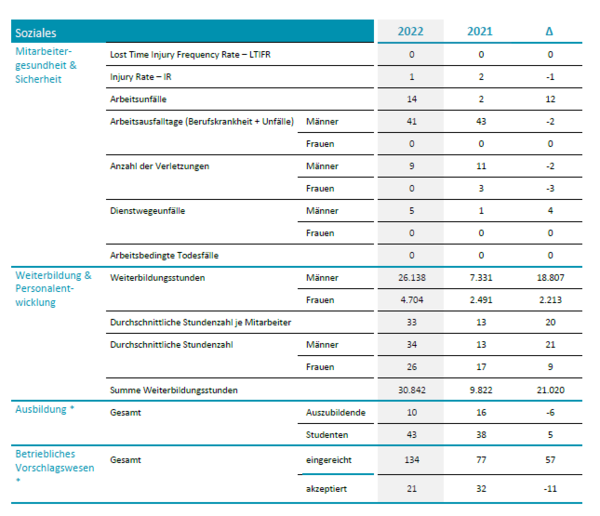 | Soziales | | | 2022 | 2021 | Δ |
|---|---|---|---|---|---|
| Mitarbeitergesundheit & Sicherheit | Lost Time Injury Frequency Rate – LTIFR | | 0 | 0 | 0 |
| | Injury Rate – IR | | 1 | 2 | -1 |
| | Arbeitsunfälle | | 14 | 2 | 12 |
| | Arbeitsausfalltage (Berufskrankheit + Unfälle) | Männer | 41 | 43 | -2 |
| | | Frauen | 0 | 0 | 0 |
| | Anzahl der Verletzungen | Männer | 9 | 11 | -2 |
| | | Frauen | 0 | 3 | -3 |
| | Dienstwegeunfälle | Männer | 5 | 1 | 4 |
| | | Frauen | 0 | 0 | 0 |
| | Arbeitsbedingte Todesfälle | | 0 | 0 | 0 |
| Weiterbildung & Personalentwicklung | Weiterbildungsstunden | Männer | 26.138 | 7.331 | 18.807 |
| | | Frauen | 4.704 | 2.491 | 2.213 |
| | Durchschnittliche Stundenzahl je Mitarbeiter | | 33 | 13 | 20 |
| | Durchschnittliche Stundenzahl | Männer | 34 | 13 | 21 |
| | | Frauen | 26 | 17 | 9 |
| | Summe Weiterbildungsstunden | | 30.842 | 9.822 | 21.020 |
| Ausbildung * | Gesamt | Auszubildende | 10 | 16 | -6 |
| | | Studenten | 43 | 38 | 5 |
| Betriebliches Vorschlagswesen * | Gesamt | eingereicht | 134 | 77 | 57 |
| | | akzeptiert | 21 | 32 | -11 |